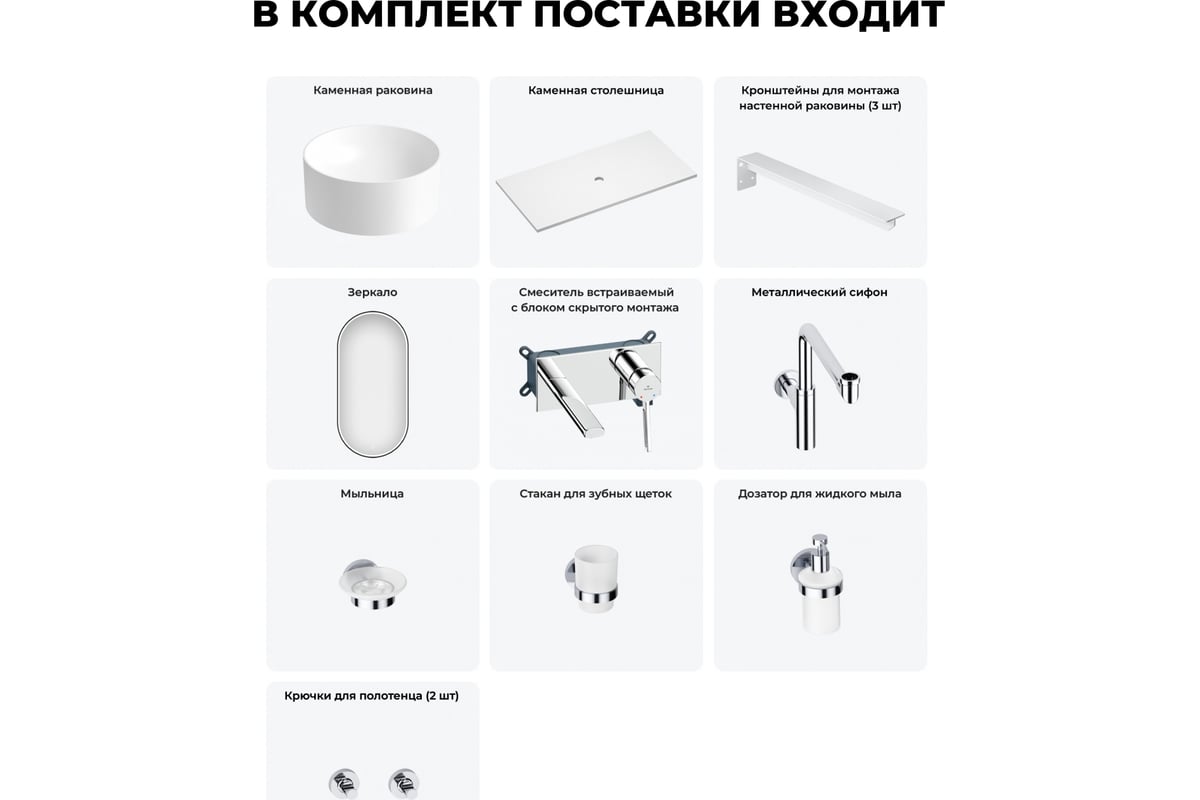 В КОМПЛЕКТ ПОСТАВКИ ВХОДИТ

Каменная раковина

Каменная столешница

Кронштейны для монтажа настенной раковины (3 шт)

Зеркало

Смеситель встраиваемый с блоком скрытого монтажа

Металлический сифон

Мыльница

Стакан для зубных щеток

Дозатор для жидкого мыла

Крючки для полотенца (2 шт)